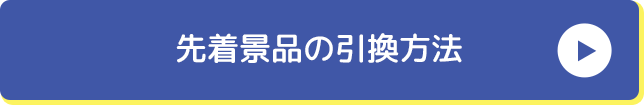 先着景品の引換方法